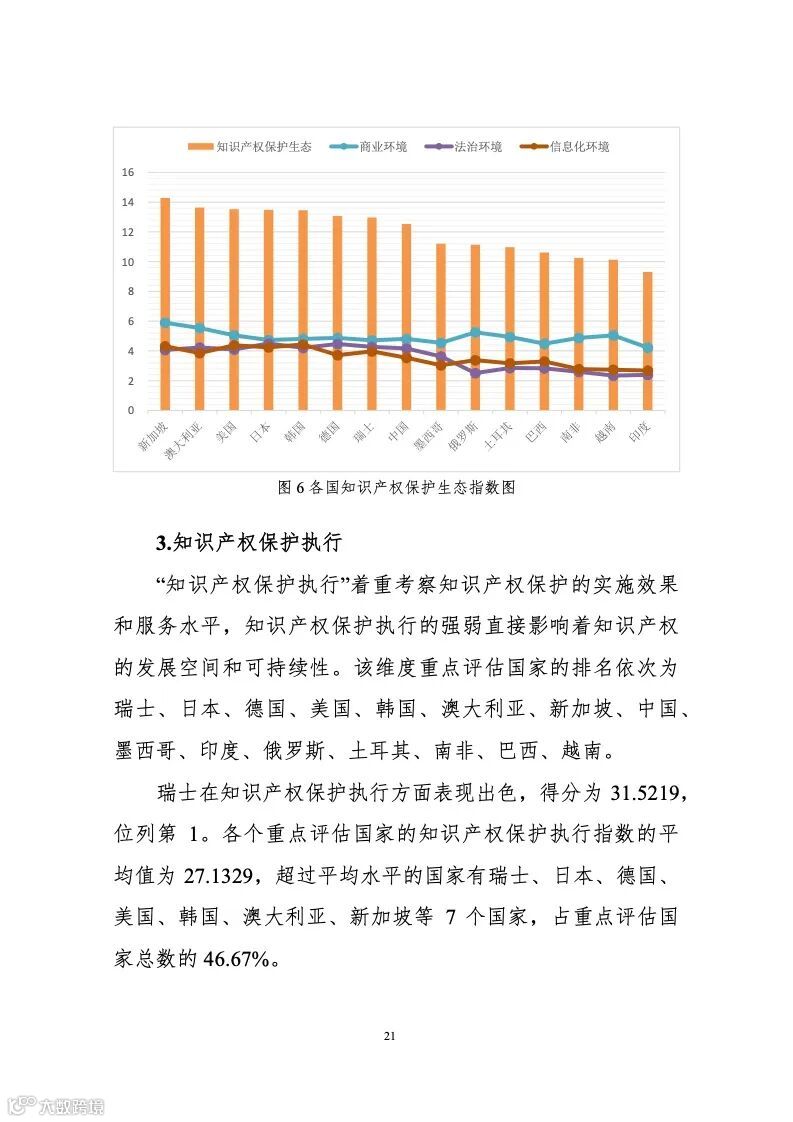 知识产权保护生态 商业环境 法治环境 信息化环境

16
14
12
10
8
6
4
2
0

新加坡 澳大利亚 美国 日本 韩国 德国 瑞士 中国 墨西哥 俄罗斯 土耳其 巴西 南非 越南 印度

图 6 各国知识产权保护生态指数图

3.知识产权保护执行

“知识产权保护执行”着重考察知识产权保护的实施效果和服务水平，知识产权保护执行的强弱直接影响着知识产权的发展空间和可持续性。该维度重点评估国家的排名依次为瑞士、日本、德国、美国、韩国、澳大利亚、新加坡、中国、墨西哥、印度、俄罗斯、土耳其、南非、巴西、越南。

瑞士在知识产权保护执行方面表现出色，得分为 31.5219，位列第 1。各个重点评估国家的知识产权保护执行指数的平均值为 27.1329，超过平均水平的国家有瑞士、日本、德国、美国、韩国、澳大利亚、新加坡等 7 个国家，占重点评估国家总数的 46.67%。

21

六数跨境